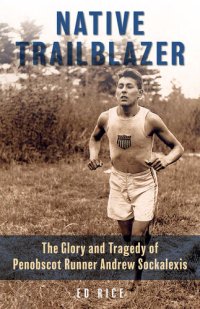 NATIVE TRAILBLAZER

The Glory and Tragedy of Penobscot Runner Andrew Sockalexis

ED RICE